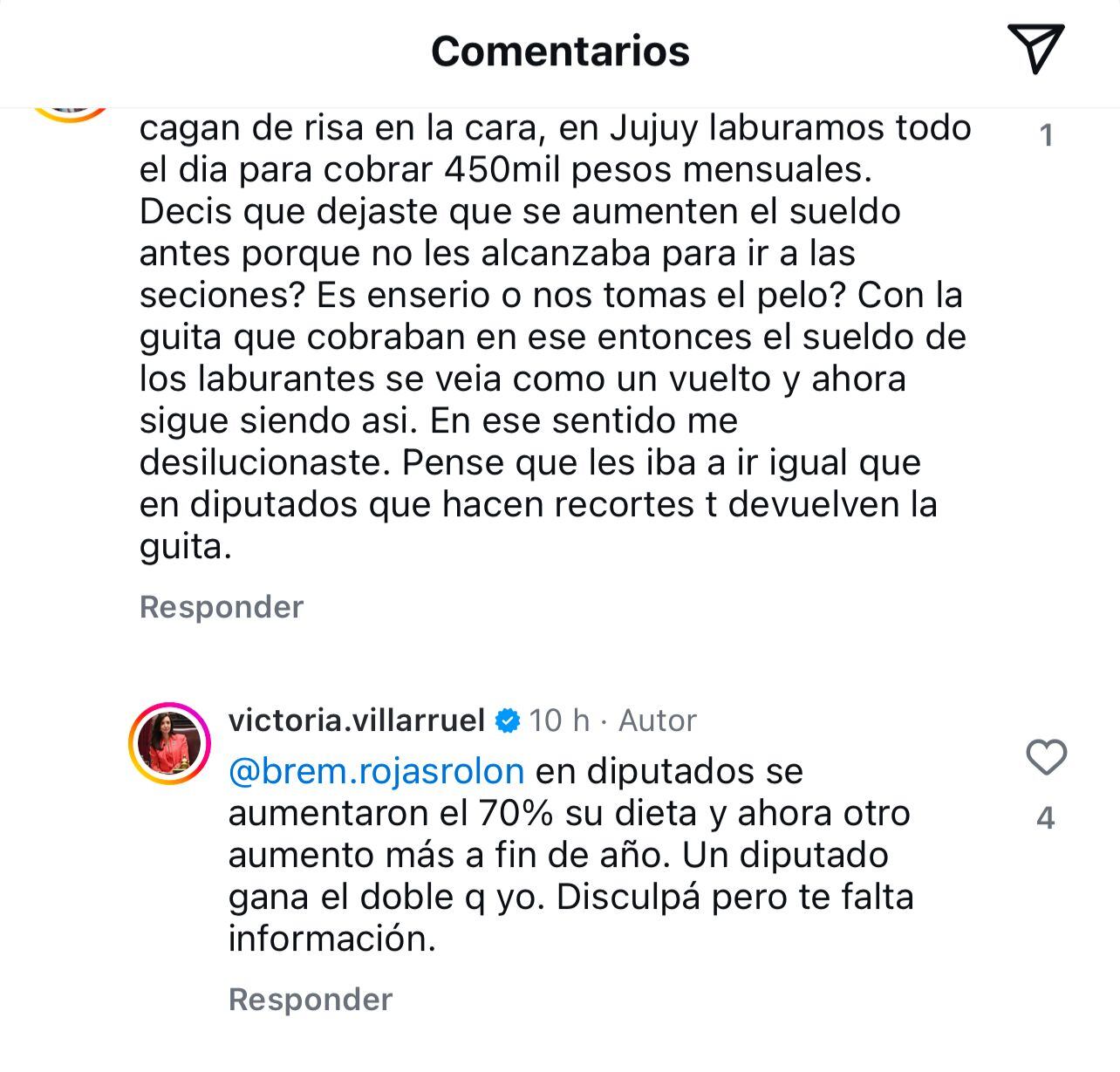 Comentarios

cagan de risa en la cara, en Jujuy laburamos todo el dia para cobrar 450mil pesos mensuales. Decis que dejaste que se aumenten el sueldo antes porque no les alcanzaba para ir a las seciones? Es enserio o nos tomas el pelo? Con la guita que cobraban en ese entonces el sueldo de los laburantes se veia como un vuelto y ahora sigue siendo asi. En ese sentido me desilucionaste. Pense que les iba a ir igual que en diputados que hacen recortes t devuelven la guita.

1

Responder

victoria.villarruel 10 h · Autor

@brem.rojasrolon en diputados se aumentaron el 70% su dieta y ahora otro aumento más a fin de año. Un diputado gana el doble q yo. Disculpá pero te falta información.

4

Responder